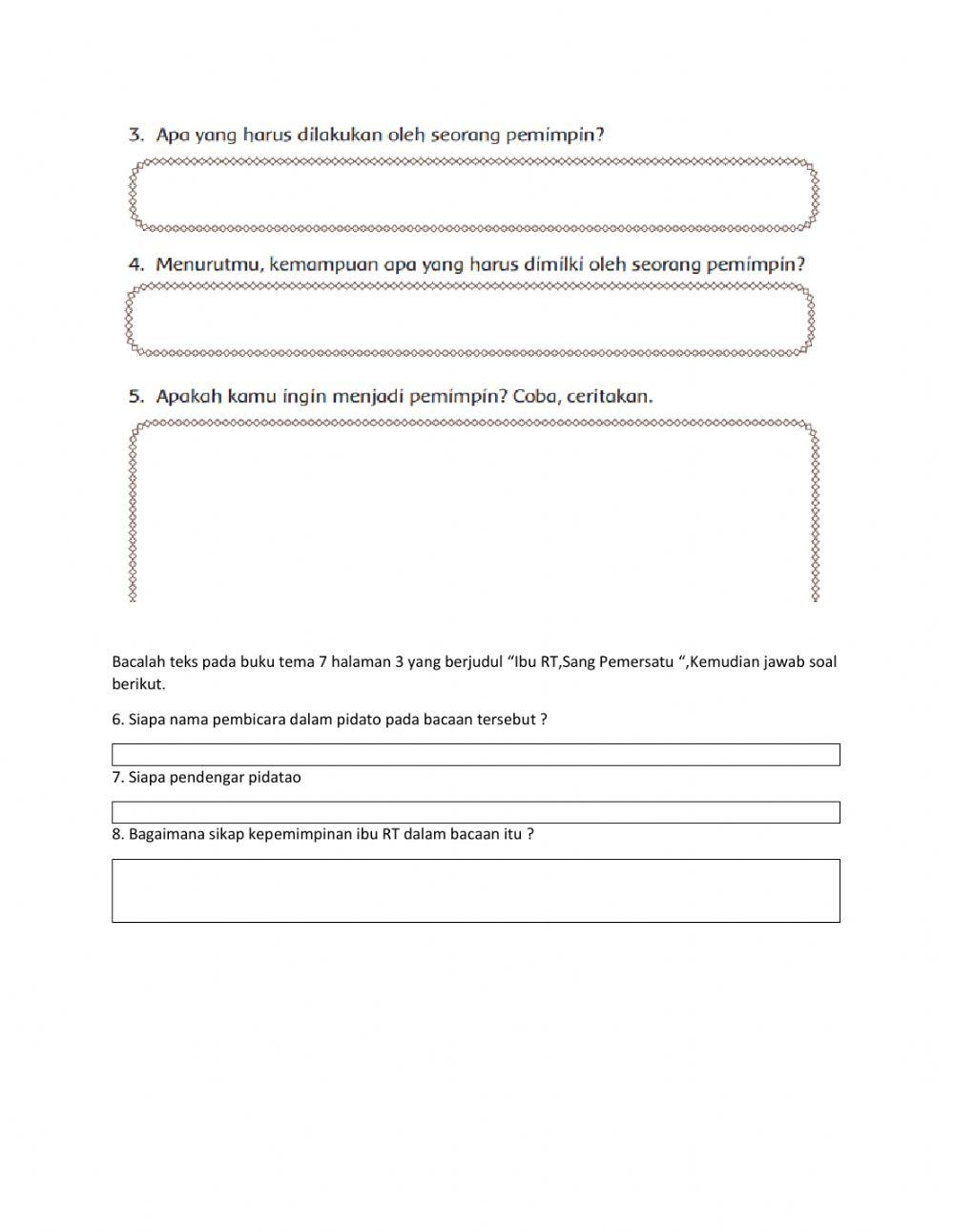 3. Apa yang harus dilakukan oleh seorang pemimpin?

4. Menurutmu, kemampuan apa yang harus dimilki oleh seorang pemimpin?

5. Apakah kamu ingin menjadi pemimpin? Coba, ceritakan.

Bacalah teks pada buku tema 7 halaman 3 yang berjudul “Ibu RT,Sang Pemersatu “,Kemudian jawab soal berikut.

6. Siapa nama pembicara dalam pidato pada bacaan tersebut ?

7. Siapa pendengar pidatao

8. Bagaimana sikap kepemimpinan ibu RT dalam bacaan itu ?